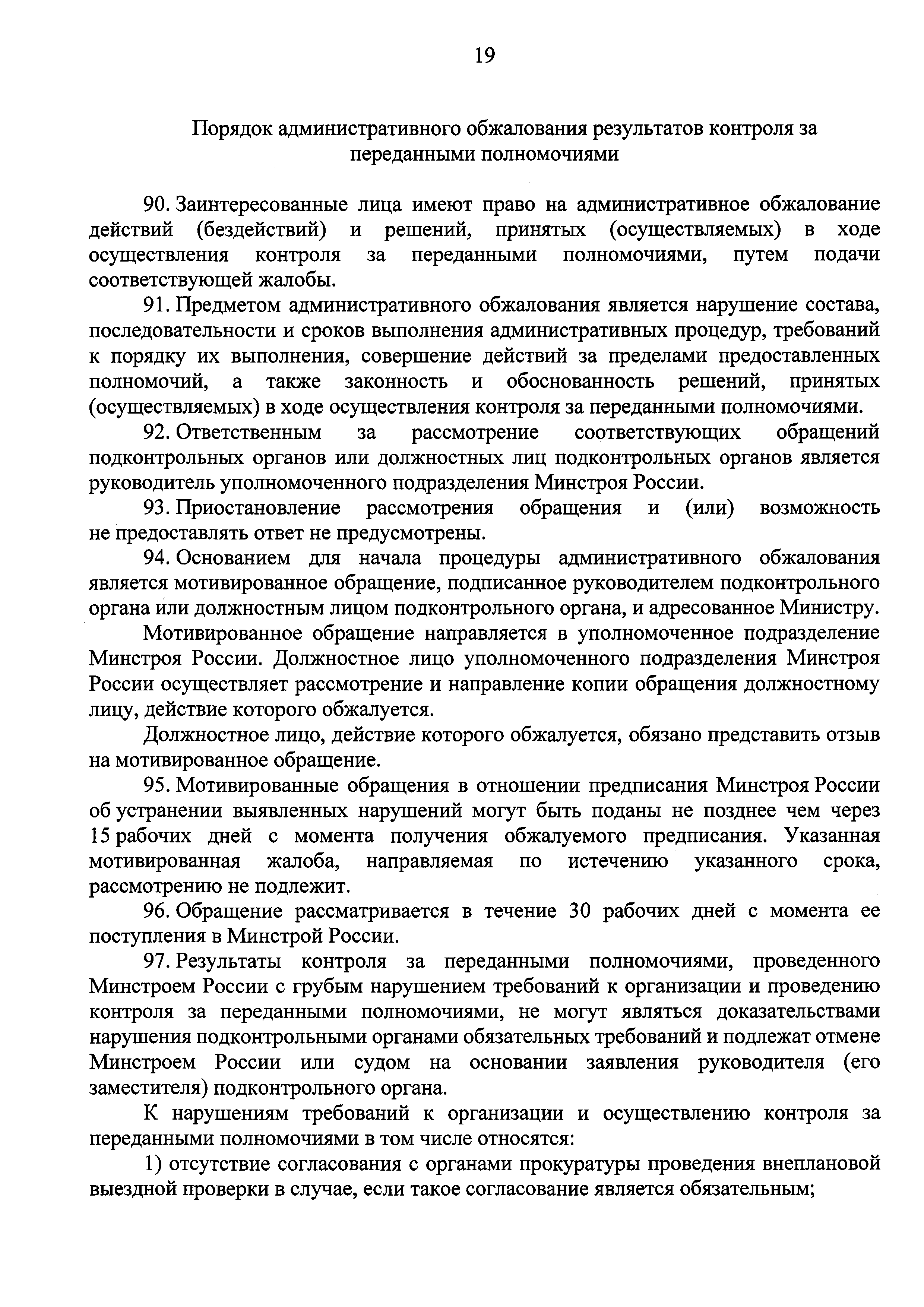 19

Порядок административного обжалования результатов контроля за переданными полномочиями

90. Заинтересованные лица имеют право на административное обжалование действий (бездействий) и решений, принятых (осуществляемых) в ходе осуществления контроля за переданными полномочиями, путем подачи соответствующей жалобы.

91. Предметом административного обжалования является нарушение состава, последовательности и сроков выполнения административных процедур, требований к порядку их выполнения, совершение действий за пределами предоставленных полномочий, а также законность и обоснованность решений, принятых (осуществляемых) в ходе осуществления контроля за переданными полномочиями.

92. Ответственным за рассмотрение соответствующих обращений подконтрольных органов или должностных лиц подконтрольных органов является руководитель уполномоченного подразделения Минстроя России.

93. Приостановление рассмотрения обращения и (или) возможность не предоставлять ответ не предусмотрены.

94. Основанием для начала процедуры административного обжалования является мотивированное обращение, подписанное руководителем подконтрольного органа или должностным лицом подконтрольного органа, и адресованное Министру.

Мотивированное обращение направляется в уполномоченное подразделение Минстроя России. Должностное лицо уполномоченного подразделения Минстроя России осуществляет рассмотрение и направление копии обращения должностному лицу, действие которого обжалуется.

Должностное лицо, действие которого обжалуется, обязано представить отзыв на мотивированное обращение.

95. Мотивированные обращения в отношении предписания Минстроя России об устранении выявленных нарушений могут быть поданы не позднее чем через 15 рабочих дней с момента получения обжалуемого предписания. Указанная мотивированная жалоба, направляемая по истечению указанного срока, рассмотрению не подлежит.

96. Обращение рассматривается в течение 30 рабочих дней с момента ее поступления в Минстрой России.

97. Результаты контроля за переданными полномочиями, проведенного Минстроем России с грубым нарушением требований к организации и проведению контроля за переданными полномочиями, не могут являться доказательствами нарушения подконтрольными органами обязательных требований и подлежат отмене Минстроем России или судом на основании заявления руководителя (его заместителя) подконтрольного органа.

К нарушениям требований к организации и осуществлению контроля за переданными полномочиями в том числе относятся:

1) отсутствие согласования с органами прокуратуры проведения внеплановой выездной проверки в случае, если такое согласование является обязательным;